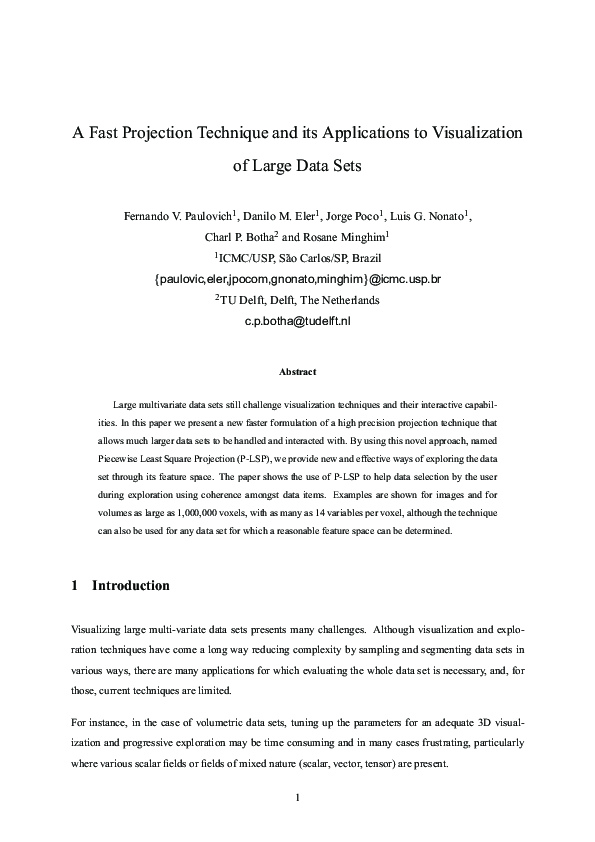 A Fast Projection Technique and its Applications to Visualization of Large Data Sets

Fernando V. Paulovich$^1$, Danilo M. Eler$^1$, Jorge Poco$^1$, Luis G. Nonato$^1$, Charl P. Botha$^2$ and Rosane Minghim$^1$
$^1$ICMC/USP, São Carlos/SP, Brazil
{paulovic,eler,jpocom,gnonato,minghim}@icmc.usp.br
$^2$TU Delft, Delft, The Netherlands
c.p.botha@tudelft.nl

Abstract

Large multivariate data sets still challenge visualization techniques and their interactive capabilities. In this paper we present a new faster formulation of a high precision projection technique that allows much larger data sets to be handled and interacted with. By using this novel approach, named Piecewise Least Square Projection (P-LSP), we provide new and effective ways of exploring the data set through its feature space. The paper shows the use of P-LSP to help data selection by the user during exploration using coherence amongst data items. Examples are shown for images and for volumes as large as 1,000,000 voxels, with as many as 14 variables per voxel, although the technique can also be used for any data set for which a reasonable feature space can be determined.

1 Introduction

Visualizing large multi-variate data sets presents many challenges. Although visualization and exploration techniques have come a long way reducing complexity by sampling and segmenting data sets in various ways, there are many applications for which evaluating the whole data set is necessary, and, for those, current techniques are limited.

For instance, in the case of volumetric data sets, tuning up the parameters for an adequate 3D visualization and progressive exploration may be time consuming and in many cases frustrating, particularly where various scalar fields or fields of mixed nature (scalar, vector, tensor) are present.

1